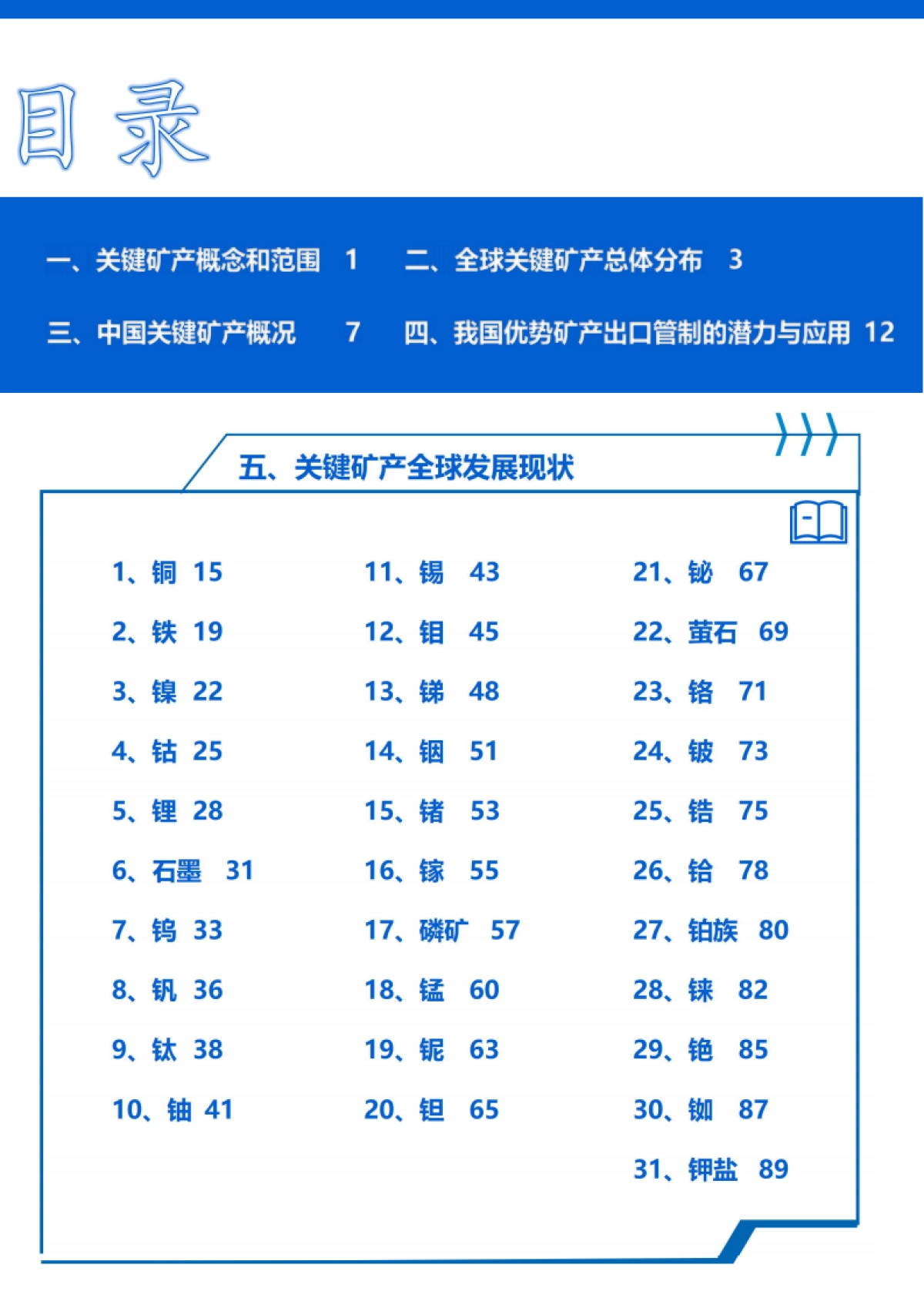 目录

一、关键矿产概念和范围 1

二、全球关键矿产总体分布 3

三、中国关键矿产概况 7

四、我国优势矿产出口管制的潜力与应用 12

五、关键矿产全球发展现状

1、铜 15
2、铁 19
3、镍 22
4、钴 25
5、锂 28
6、石墨 31
7、钨 33
8、钒 36
9、钛 38
10、铀 41

11、锡 43
12、钼 45
13、锑 48
14、铟 51
15、锗 53
16、镓 55
17、磷矿 57
18、锰 60
19、铌 63
20、钽 65

21、铋 67
22、萤石 69
23、铬 71
24、铍 73
25、锆 75
26、铪 78
27、铂族 80
28、铼 82
29、铯 85
30、铷 87
31、钾盐 89